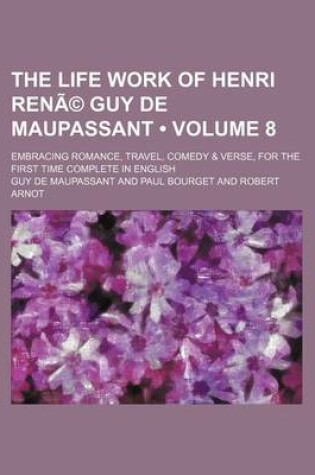 THE LIFE WORK OF HENRI RENÃ© GUY DE MAUPASSANT • VOLUME 8

EMBRACING ROMANCE, TRAVEL, COMEDY & VERSE, FOR THE FIRST TIME COMPLETE IN ENGLISH

GUY DE MAUPASSANT AND PAUL BOURGET AND ROBERT ARNOT